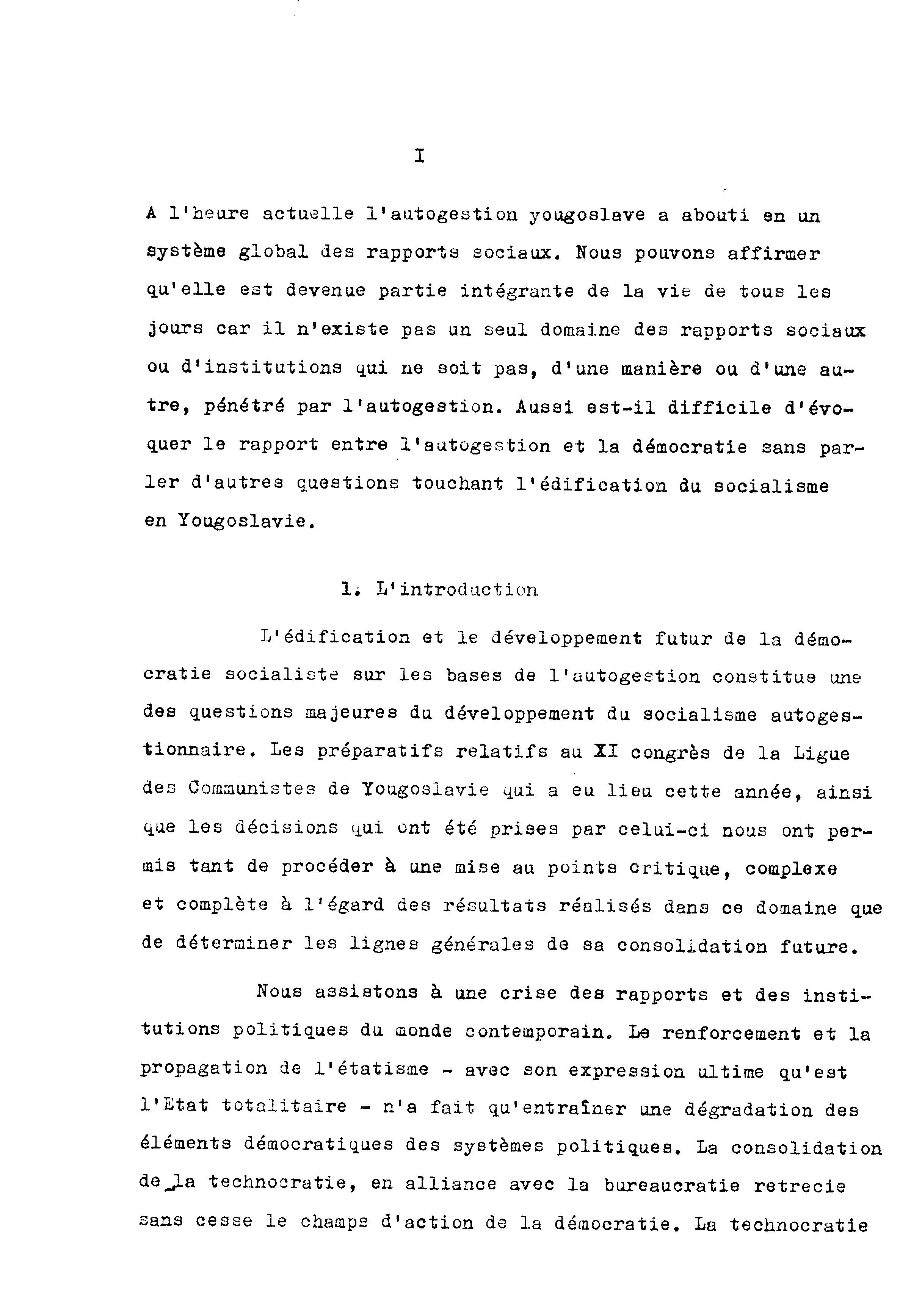 I

A l'heure actuelle l'autogestion yougoslave a abouti en un système global des rapports sociaux. Nous pouvons affirmer qu'elle est devenue partie intégrante de la vie de tous les jours car il n'existe pas un seul domaine des rapports sociaux ou d'institutions qui ne soit pas, d'une manière ou d'une autre, pénétré par l'autogestion. Aussi est-il difficile d'évoquer le rapport entre l'autogestion et la démocratie sans parler d'autres questions touchant l'édification du socialisme en Yougoslavie.

1. L'introduction

L'édification et le développement futur de la démocratie socialiste sur les bases de l'autogestion constitue une des questions majeures du développement du socialisme autogestionnaire. Les préparatifs relatifs au XI congrès de la Ligue des Communistes de Yougoslavie qui a eu lieu cette année, ainsi que les décisions qui ont été prises par celui-ci nous ont permis tant de procéder à une mise au points critique, complexe et complète à l'égard des résultats réalisés dans ce domaine que de déterminer les lignes générales de sa consolidation future.

Nous assistons à une crise des rapports et des institutions politiques du monde contemporain. Le renforcement et la propagation de l'étatisme - avec son expression ultime qu'est l'Etat totalitaire - n'a fait qu'entraîner une dégradation des éléments démocratiques des systèmes politiques. La consolidation de la technocratie, en alliance avec la bureaucratie retrecie sans cesse le champs d'action de la démocratie. La technocratie